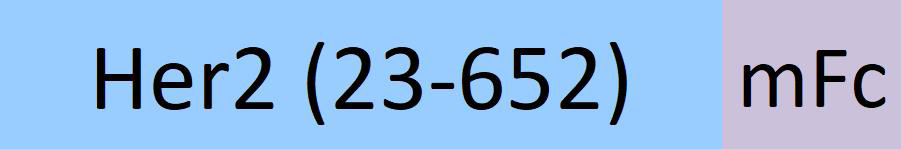 Her2 (23-652) mFc